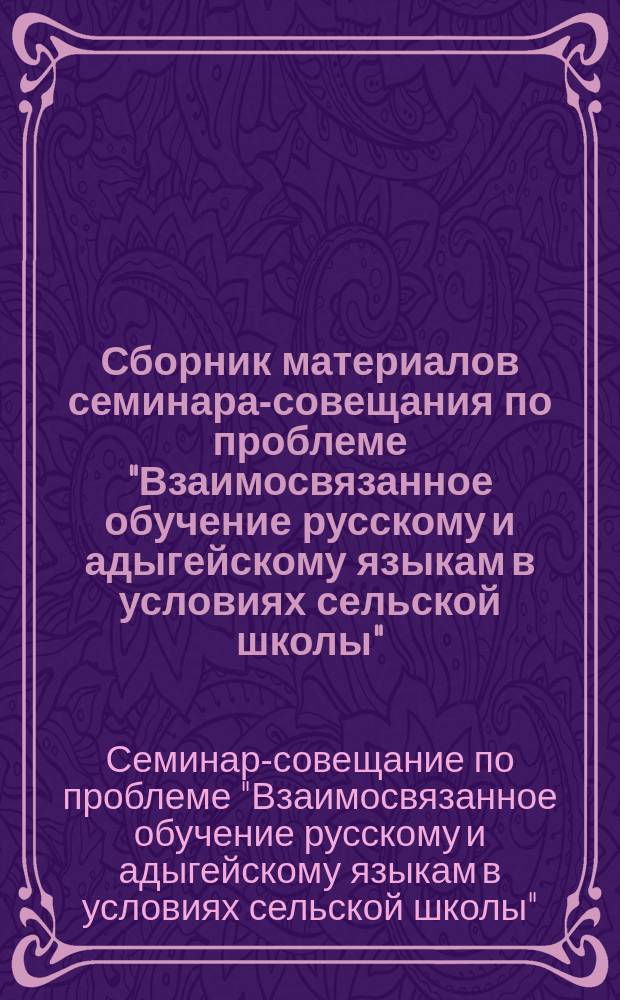 Сборник материалов семинара-совещания по проблеме "Взаимосвязанное обучение русскому и адыгейскому языкам в условиях сельской школы"

Семинар-совещание по проблеме "Взаимосвязанное обучение русскому и адыгейскому языкам в условиях сельской школы"